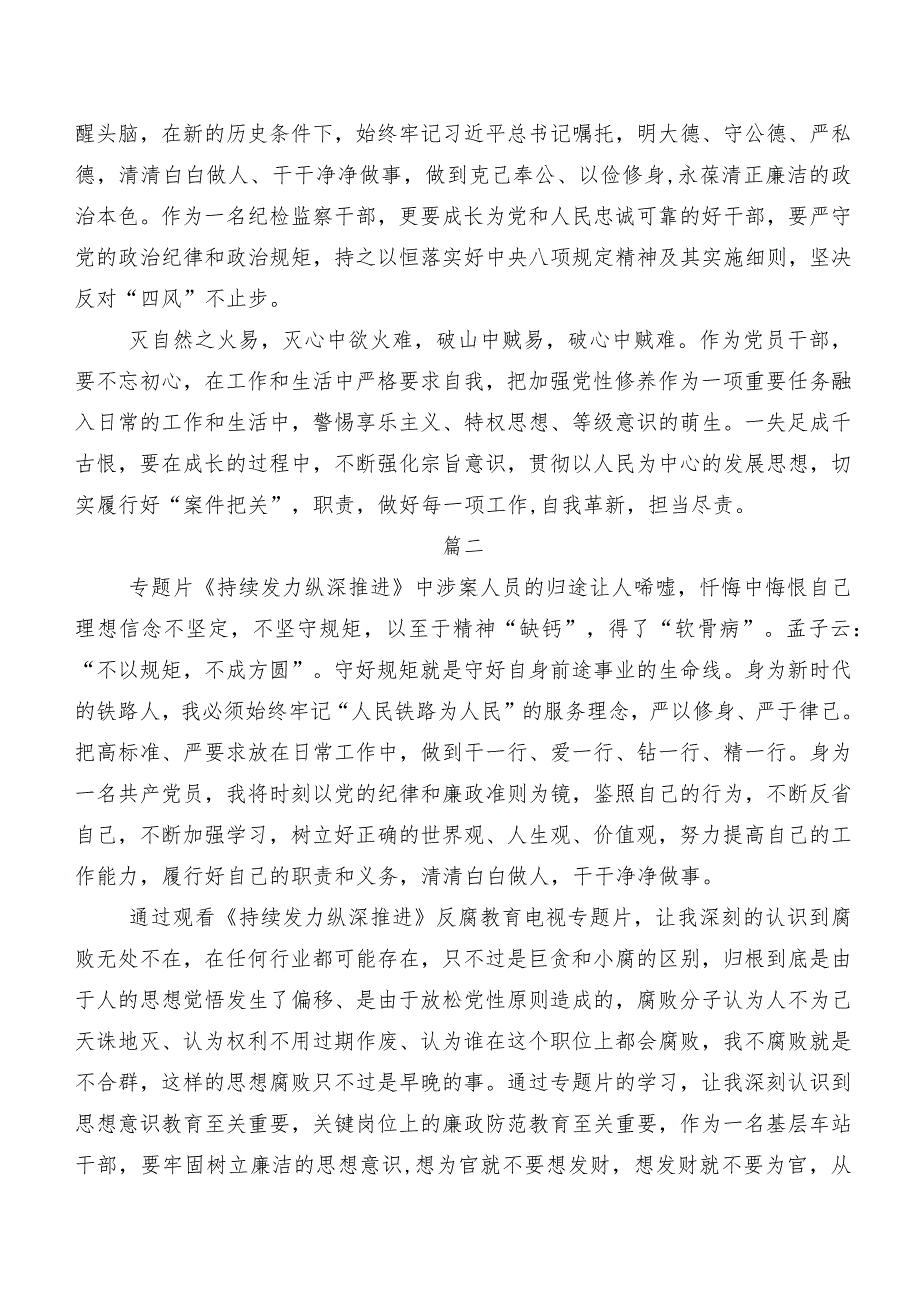 醒头脑，在新的历史条件下，始终牢记习近平总书记嘱托，明大德、守公德、严私德，清清白白做人、干干净净做事，做到克己奉公、以俭修身,永葆清正廉洁的政治本色。作为一名纪检监察干部，更要成长为党和人民忠诚可靠的好干部，要严守党的政治纪律和政治规矩，持之以恒落实好中央八项规定精神及其实施细则，坚决反对“四风”不止步。

灭自然之火易，灭心中欲火难，破山中贼易，破心中贼难。作为党员干部，要不忘初心，在工作和生活中严格要求自我，把加强党性修养作为一项重要任务融入日常的工作和生活中，警惕享乐主义、特权思想、等级意识的萌生。一失足成千古恨，要在成长的过程中，不断强化宗旨意识，贯彻以人民为中心的发展思想，切实履行好“案件把关”，职责，做好每一项工作,自我革新，担当尽责。

篇二

专题片《持续发力纵深推进》中涉案人员的归途让人唏嘘，忏悔中悔恨自己理想信念不坚定，不坚守规矩，以至于精神“缺钙”，得了“软骨病”。孟子云：“不以规矩，不成方圆”。守好规矩就是守好自身前途事业的生命线。身为新时代的铁路人，我必须始终牢记“人民铁路为人民”的服务理念，严以修身、严于律己。把高标准、严要求放在日常工作中，做到干一行、爱一行、钻一行、精一行。身为一名共产党员，我将时刻以党的纪律和廉政准则为镜，鉴照自己的行为，不断反省自己，不断加强学习，树立好正确的世界观、人生观、价值观，努力提高自己的工作能力，履行好自己的职责和义务，清清白白做人，干干净净做事。

通过观看《持续发力纵深推进》反腐教育电视专题片，让我深刻的认识到腐败无处不在，在任何行业都可能存在，只不过是巨贪和小腐的区别，归根到底是由于人的思想觉悟发生了偏移、是由于放松党性原则造成的，腐败分子认为人不为己天诛地灭、认为权利不用过期作废、认为谁在这个职位上都会腐败，我不腐败就是不合群，这样的思想腐败只不过是早晚的事。通过专题片的学习，让我深刻认识到思想意识教育至关重要，关键岗位上的廉政防范教育至关重要，作为一名基层车站干部，要牢固树立廉洁的思想意识,想为官就不要想发财，想发财就不要为官，从